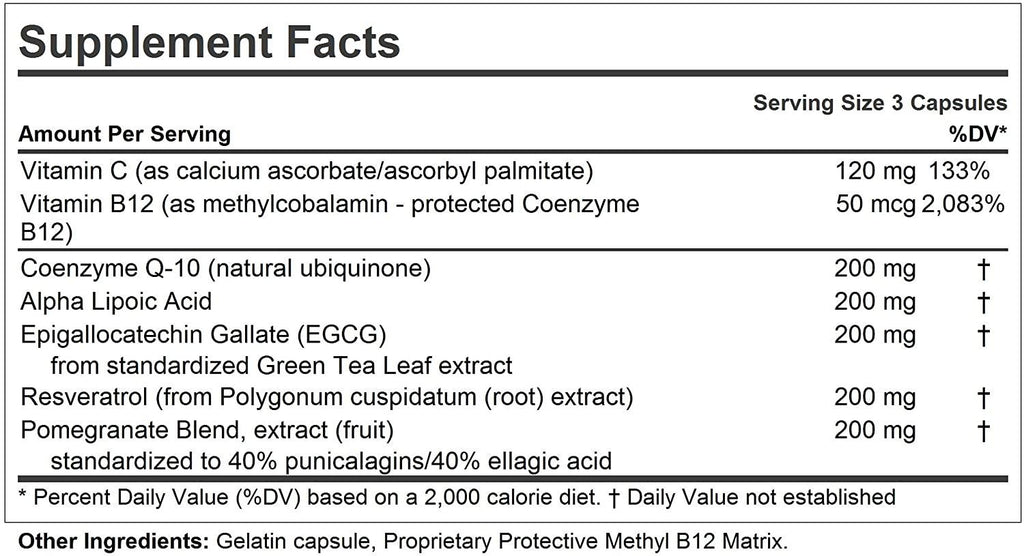 Supplement Facts

Serving Size 3 Capsules

| Amount Per Serving | | %DV* |
|---|---|---|
| Vitamin C (as calcium ascorbate/ascorbyl palmitate) | 120 mg | 133% |
| Vitamin B12 (as methylcobalamin - protected Coenzyme B12) | 50 mcg | 2,083% |
| Coenzyme Q-10 (natural ubiquinone) | 200 mg | † |
| Alpha Lipoic Acid | 200 mg | † |
| Epigallocatechin Gallate (EGCG) from standardized Green Tea Leaf extract | 200 mg | † |
| Resveratrol (from Polygonum cuspidatum (root) extract) | 200 mg | † |
| Pomegranate Blend, extract (fruit) standardized to 40% punicalagins/40% ellagic acid | 200 mg | † |

* Percent Daily Value (%DV) based on a 2,000 calorie diet. † Daily Value not established

Other Ingredients: Gelatin capsule, Proprietary Protective Methyl B12 Matrix.